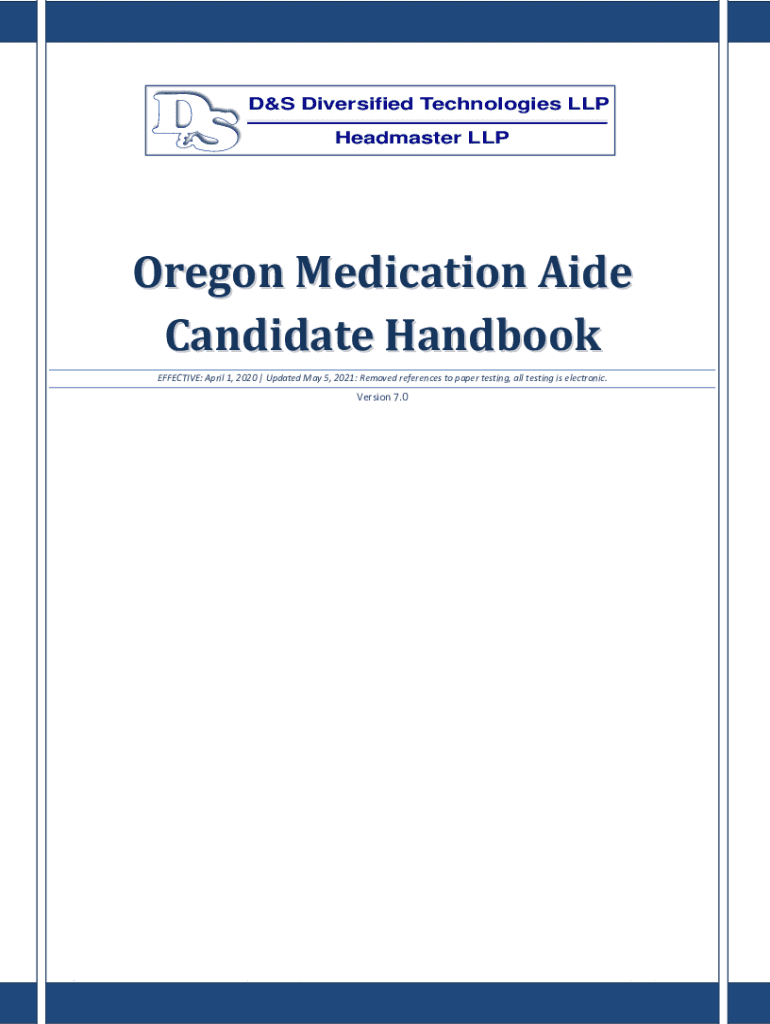 D&S Diversified Technologies LLP
Headmaster LLP

Oregon Medication Aide
Candidate Handbook

EFFECTIVE: April 1, 2020 | Updated May 5, 2021: Removed references to paper testing, all testing is electronic.

Version 7.0